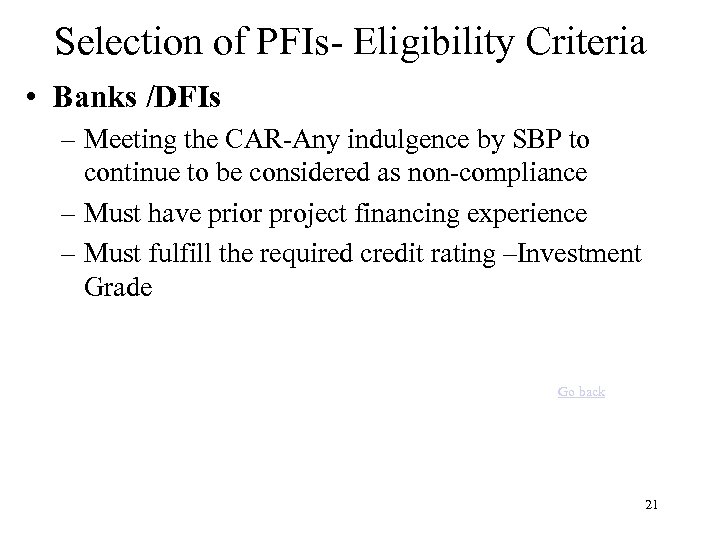 Selection of PFIs- Eligibility Criteria

• Banks /DFIs

– Meeting the CAR-Any indulgence by SBP to continue to be considered as non-compliance

– Must have prior project financing experience

– Must fulfill the required credit rating –Investment Grade

Go back

21